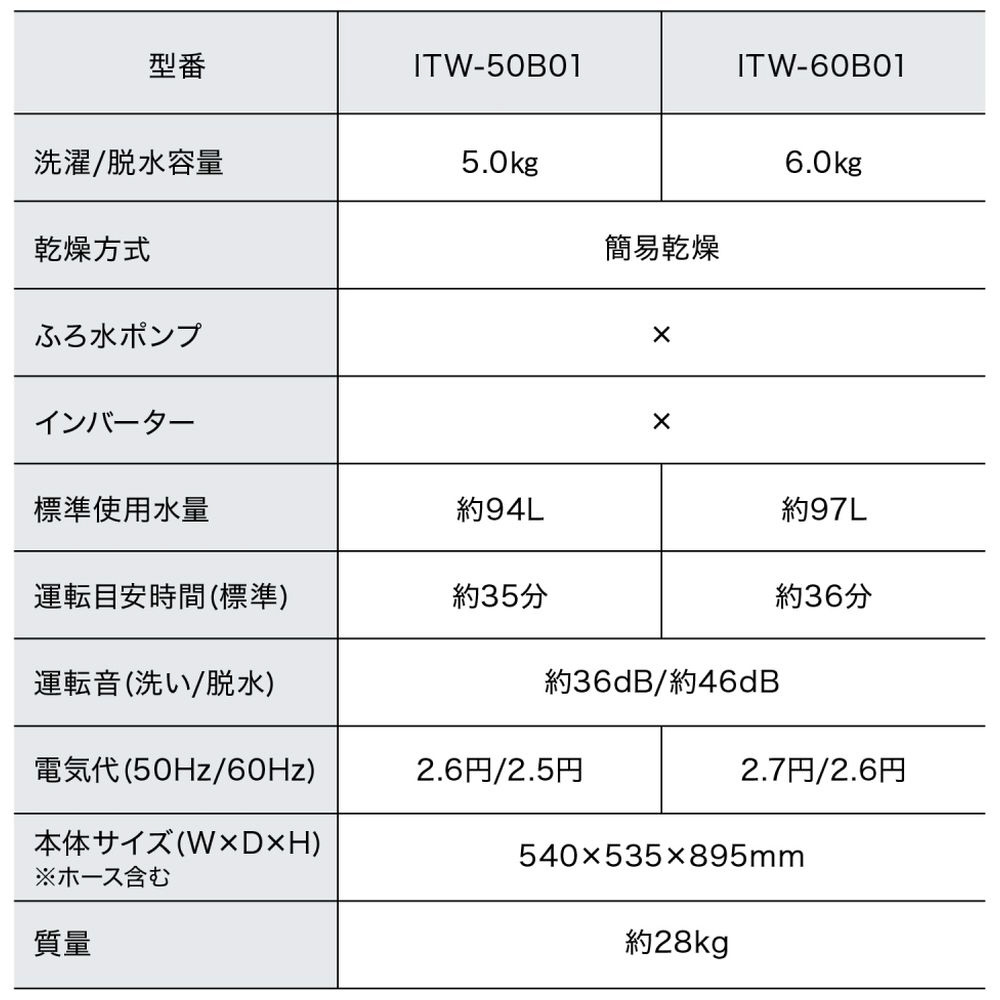 | 型番 | ITW-50B01 | ITW-60B01 |
|---|---|---|
| 洗濯/脱水容量 | 5.0kg | 6.0kg |
| 乾燥方式 | 簡易乾燥 | |
| ふろ水ポンプ | × | |
| インバーター | × | |
| 標準使用水量 | 約94L | 約97L |
| 運転目安時間(標準) | 約35分 | 約36分 |
| 運転音(洗い/脱水) | 約36dB/約46dB | |
| 電気代(50Hz/60Hz) | 2.6円/2.5円 | 2.7円/2.6円 |
| 本体サイズ(W×D×H) ※ホース含む | 540×535×895mm | |
| 質量 | 約28kg | |